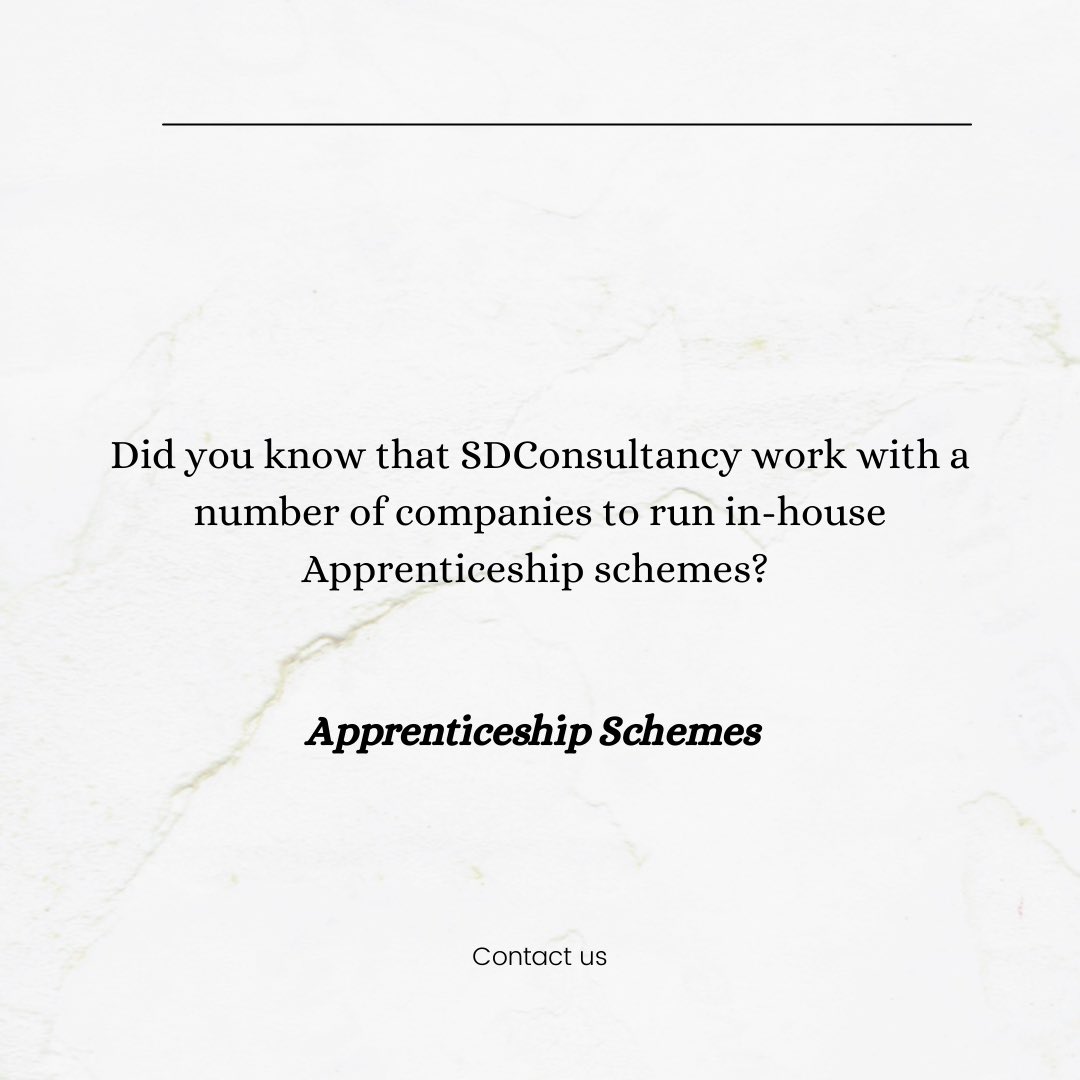 Did you know that SDConsultancy work with a number of companies to run in-house Apprenticeship schemes?

Apprenticeship Schemes

Contact us